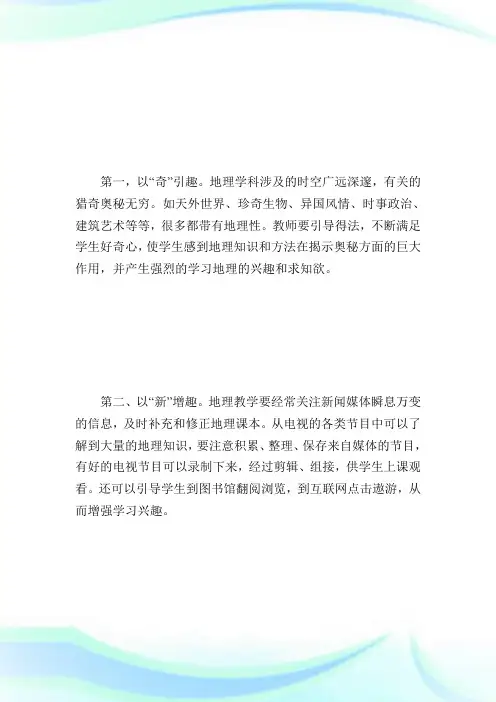 第一，以“奇”引趣。地理学科涉及的时空广远深邃，有关的猎奇奥秘无穷。如天外世界、珍奇生物、异国风情、时事政治、建筑艺术等等，很多都带有地理性。教师要引导得法，不断满足学生好奇心，使学生感到地理知识和方法在揭示奥秘方面的巨大作用，并产生强烈的学习地理的兴趣和求知欲。

第二、以“新”增趣。地理教学要经常关注新闻媒体瞬息万变的信息，及时补充和修正地理课本。从电视的各类节目中可以了解到大量的地理知识，要注意积累、整理、保存来自媒体的节目，有好的电视节目可以录制下来，经过剪辑、组接，供学生上课观看。还可以引导学生到图书馆翻阅浏览，到互联网点击遨游，从而增强学习兴趣。